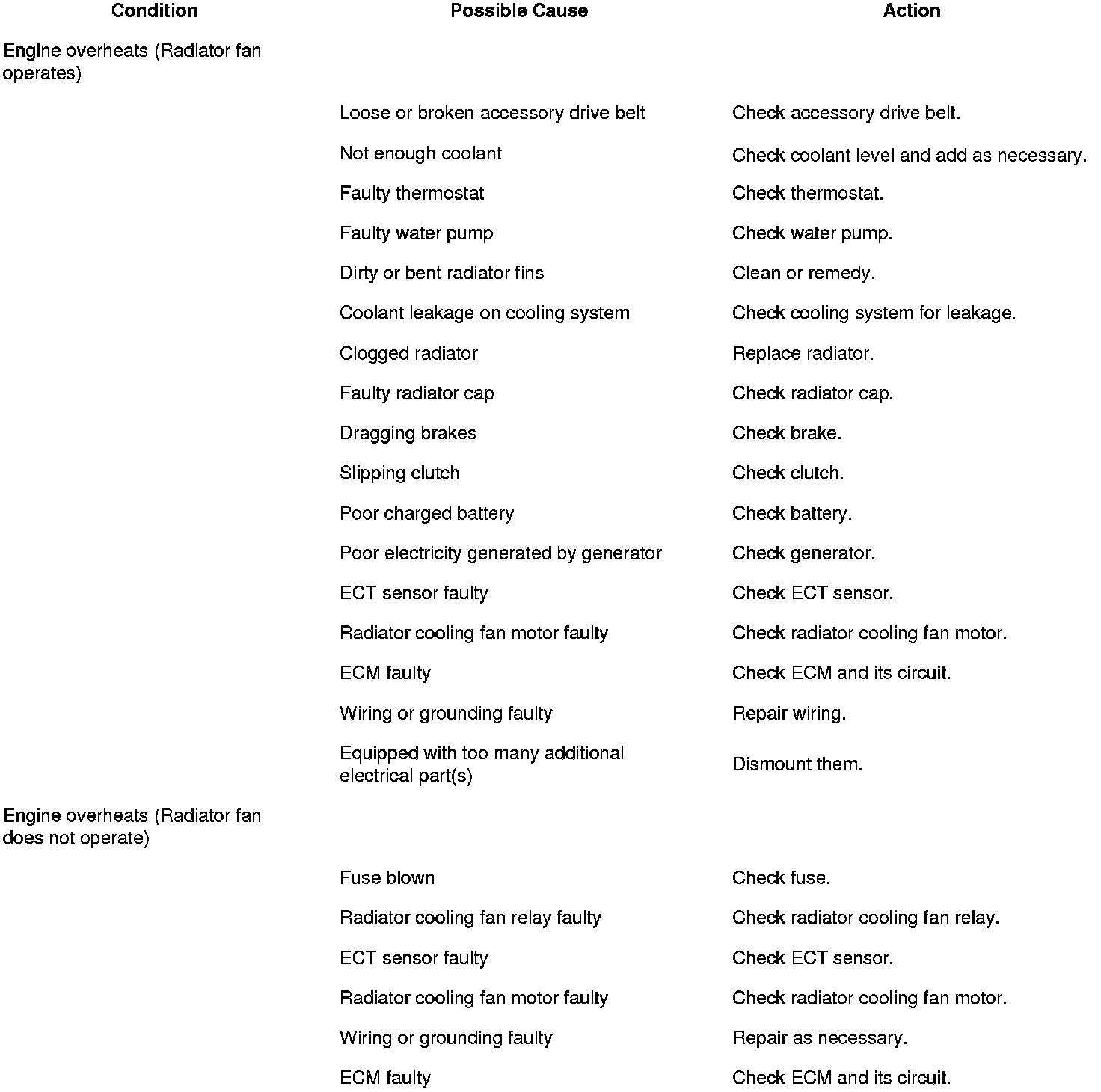 | Condition | Possible Cause | Action |
|---|---|---|
| Engine overheats (Radiator fan operates) | | |
| | Loose or broken accessory drive belt | Check accessory drive belt. |
| | Not enough coolant | Check coolant level and add as necessary. |
| | Faulty thermostat | Check thermostat. |
| | Faulty water pump | Check water pump. |
| | Dirty or bent radiator fins | Clean or remedy. |
| | Coolant leakage on cooling system | Check cooling system for leakage. |
| | Clogged radiator | Replace radiator. |
| | Faulty radiator cap | Check radiator cap. |
| | Dragging brakes | Check brake. |
| | Slipping clutch | Check clutch. |
| | Poor charged battery | Check battery. |
| | Poor electricity generated by generator | Check generator. |
| | ECT sensor faulty | Check ECT sensor. |
| | Radiator cooling fan motor faulty | Check radiator cooling fan motor. |
| | ECM faulty | Check ECM and its circuit. |
| | Wiring or grounding faulty | Repair wiring. |
| | Equipped with too many additional electrical part(s) | Dismount them. |
| Engine overheats (Radiator fan does not operate) | | |
| | Fuse blown | Check fuse. |
| | Radiator cooling fan relay faulty | Check radiator cooling fan relay. |
| | ECT sensor faulty | Check ECT sensor. |
| | Radiator cooling fan motor faulty | Check radiator cooling fan motor. |
| | Wiring or grounding faulty | Repair as necessary. |
| | ECM faulty | Check ECM and its circuit. |